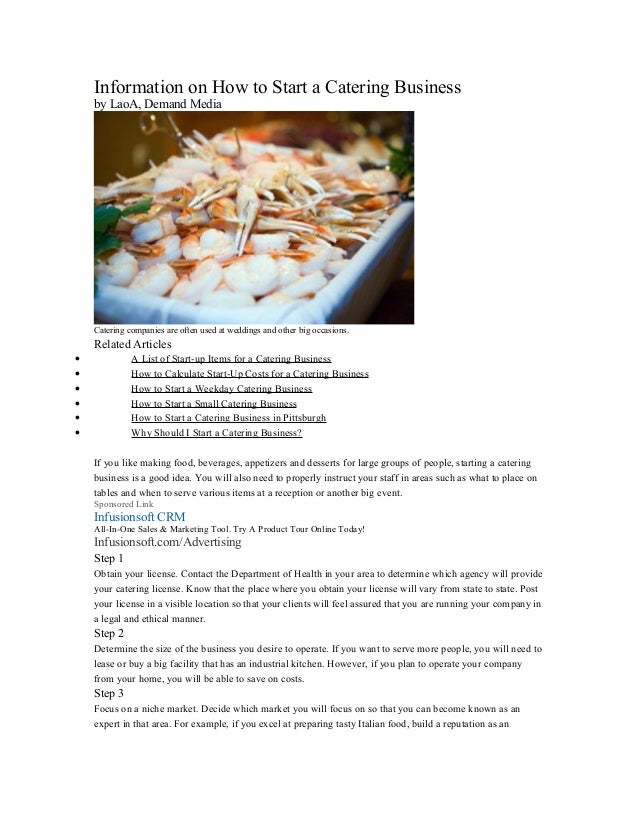 Information on How to Start a Catering Business
by LaoA, Demand Media

Catering companies are often used at weddings and other big occasions.

Related Articles

- A List of Start-up Items for a Catering Business
- How to Calculate Start-Up Costs for a Catering Business
- How to Start a Weekday Catering Business
- How to Start a Small Catering Business
- How to Start a Catering Business in Pittsburgh
- Why Should I Start a Catering Business?

If you like making food, beverages, appetizers and desserts for large groups of people, starting a catering business is a good idea. You will also need to properly instruct your staff in areas such as what to place on tables and when to serve various items at a reception or another big event.

Sponsored Link
Infusionsoft CRM
All-In-One Sales & Marketing Tool. Try A Product Tour Online Today!
Infusionsoft.com/Advertising

Step 1
Obtain your license. Contact the Department of Health in your area to determine which agency will provide your catering license. Know that the place where you obtain your license will vary from state to state. Post your license in a visible location so that your clients will feel assured that you are running your company in a legal and ethical manner.

Step 2
Determine the size of the business you desire to operate. If you want to serve more people, you will need to lease or buy a big facility that has an industrial kitchen. However, if you plan to operate your company from your home, you will be able to save on costs.

Step 3
Focus on a niche market. Decide which market you will focus on so that you can become known as an expert in that area. For example, if you excel at preparing tasty Italian food, build a reputation as an